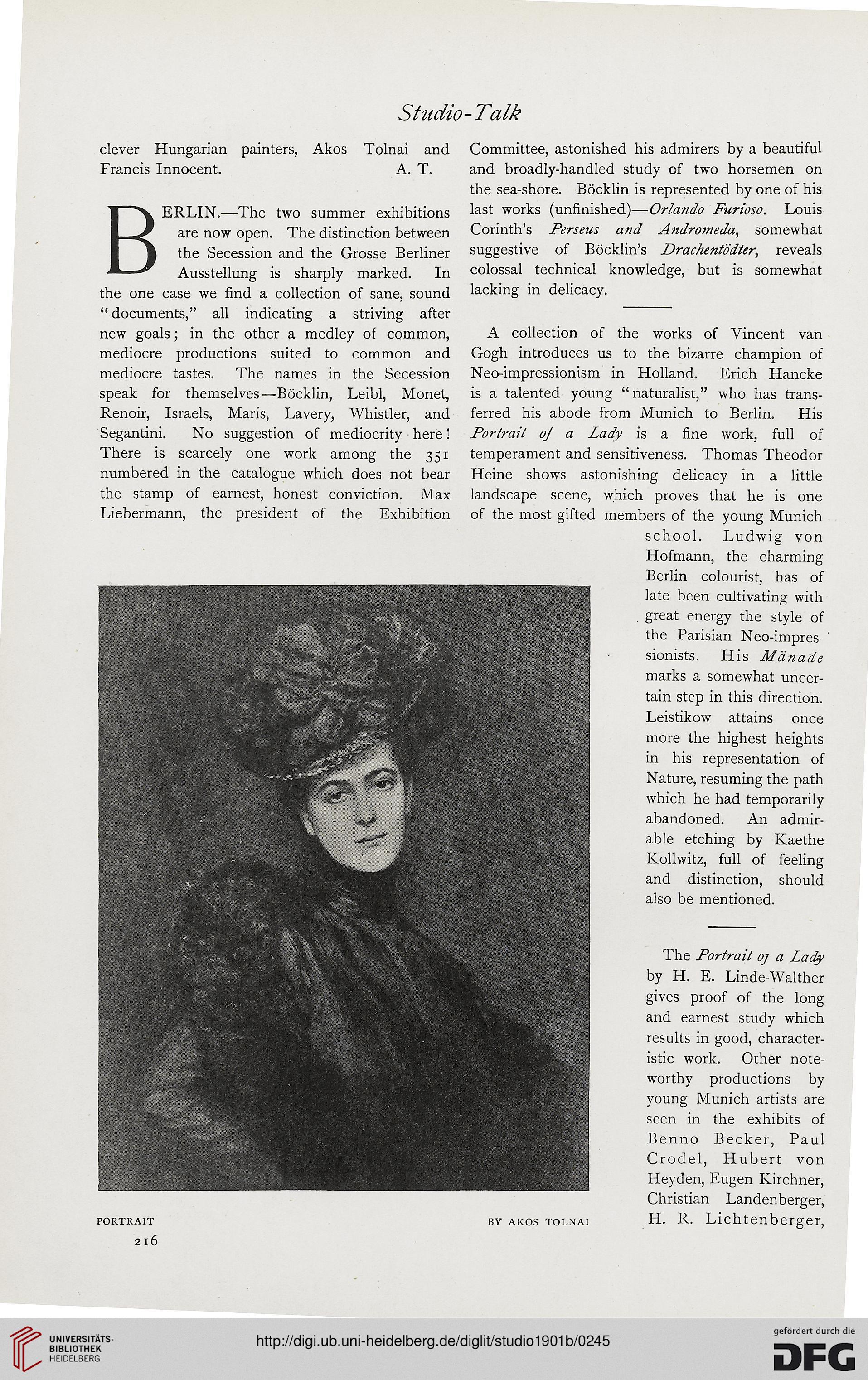 Studio-Talk

clever Hungarian painters, Akos Tolnai and Francis Innocent. A. T.

BERLIN.—The two summer exhibitions are now open. The distinction between the Secession and the Grosse Berliner Ausstellung is sharply marked. In the one case we find a collection of sane, sound "documents," all indicating a striving after new goals; in the other a medley of common, mediocre productions suited to common and mediocre tastes. The names in the Secession speak for themselves—Böcklin, Leibl, Monet, Renoir, Israels, Maris, Lavery, Whistler, and Segantini. No suggestion of mediocrity here! There is scarcely one work among the 351 numbered in the catalogue which does not bear the stamp of earnest, honest conviction. Max Liebermann, the president of the Exhibition Committee, astonished his admirers by a beautiful and broadly-handled study of two horsemen on the sea-shore. Böcklin is represented by one of his last works (unfinished)—Orlando Furioso. Louis Corinth's Perseus and Andromeda, somewhat suggestive of Böcklin's Drachentödter, reveals colossal technical knowledge, but is somewhat lacking in delicacy.

A collection of the works of Vincent van Gogh introduces us to the bizarre champion of Neo-impressionism in Holland. Erich Hancke is a talented young "naturalist," who has transferred his abode from Munich to Berlin. His Portrait of a Lady is a fine work, full of temperament and sensitiveness. Thomas Theodor Heine shows astonishing delicacy in a little landscape scene, which proves that he is one of the most gifted members of the young Munich school. Ludwig von Hofmann, the charming Berlin colourist, has of late been cultivating with great energy the style of the Parisian Neo-impressionists. His Mänade marks a somewhat uncertain step in this direction. Leistikow attains once more the highest heights in his representation of Nature, resuming the path which he had temporarily abandoned. An admirable etching by Kaethe Kollwitz, full of feeling and distinction, should also be mentioned.

The Portrait of a Lady by H. E. Linde-Walther gives proof of the long and earnest study which results in good, characteristic work. Other noteworthy productions by young Munich artists are seen in the exhibits of Benno Becker, Paul Crodel, Hubert von Heyden, Eugen Kirchner, Christian Landenberger, H. R. Lichtenberger,

PORTRAIT BY AKOS TOLNAI

216

UNIVERSITÄTS-BIBLIOTHEK HEIDELBERG

http://digi.ub.uni-heidelberg.de/diglit/studio1901b/0245

gefördert durch die DFG